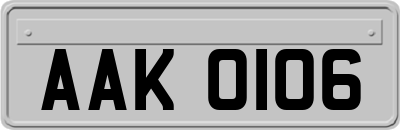 AAK 0106